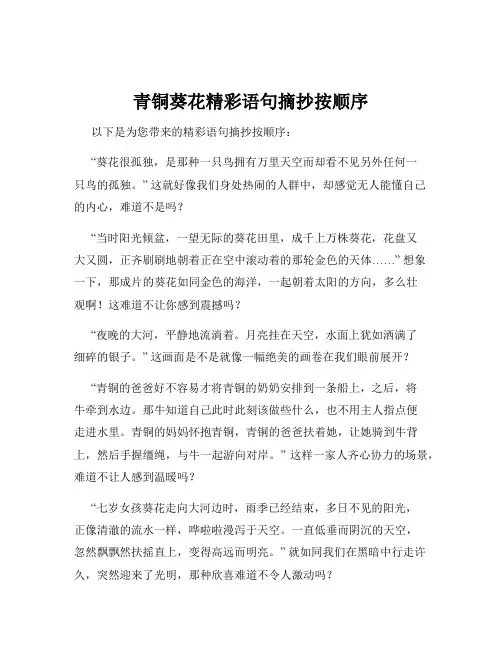 青铜葵花精彩语句摘抄按顺序

以下是为您带来的精彩语句摘抄按顺序：

“葵花很孤独，是那种一只鸟拥有万里天空而却看不见另外任何一只鸟的孤独。”这就好像我们身处热闹的人群中，却感觉无人能懂自己的内心，难道不是吗？

“当时阳光倾盆，一望无际的葵花田里，成千上万株葵花，花盘又大又圆，正齐刷刷地朝着正在空中滚动着的那轮金色的天体……”想象一下，那成片的葵花如同金色的海洋，一起朝着太阳的方向，多么壮观啊！这难道不让你感到震撼吗？

“夜晚的大河，平静地流淌着。月亮挂在天空，水面上犹如洒满了细碎的银子。”这画面是不是就像一幅绝美的画卷在我们眼前展开？

“青铜的爸爸好不容易才将青铜的奶奶安排到一条船上，之后，将牛牵到水边。那牛知道自己此时此刻该做些什么，也不用主人指点便走进水里。青铜的妈妈怀抱青铜，青铜的爸爸扶着她，让她骑到牛背上，然后手握缰绳，与牛一起游向对岸。”这样一家人齐心协力的场景，难道不让人感到温暖吗？

“七岁女孩葵花走向大河边时，雨季已经结束，多日不见的阳光，正像清澈的流水一样，哗啦啦漫泻于天空。一直低垂而阴沉的天空，忽然飘飘然扶摇直上，变得高远而明亮。”就如同我们在黑暗中行走许久，突然迎来了光明，那种欣喜难道不令人激动吗？